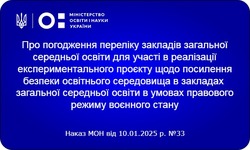 МІНІСТЕРСТВО ОСВІТИ І НАУКИ УКРАЇНИ

Про погодження переліку закладів загальної середньої освіти для участі в реалізації експериментального проєкту щодо посилення безпеки освітнього середовища в закладах загальної середньої освіти в умовах правового режиму воєнного стану

Наказ МОН від 10.01.2025 р. №33